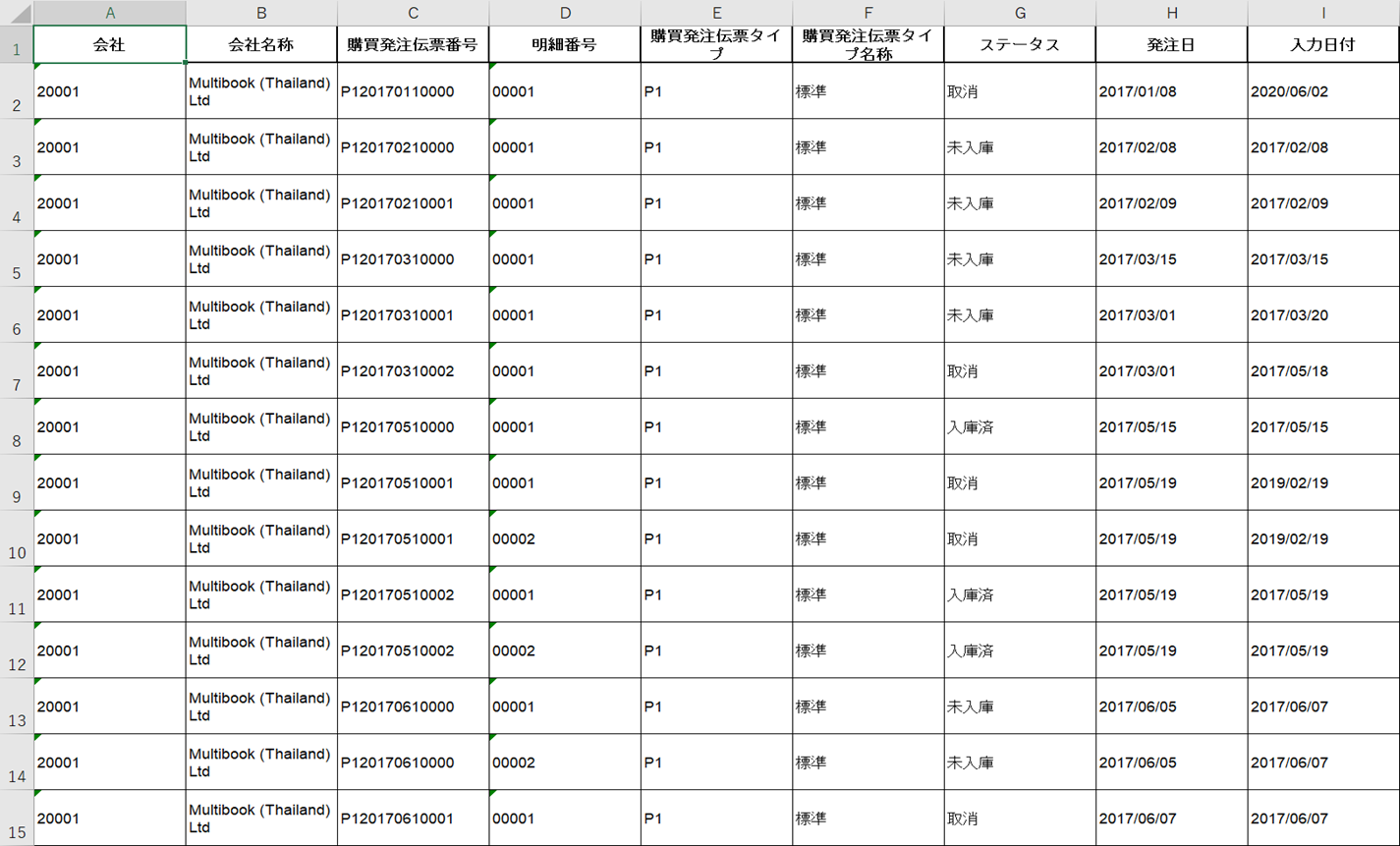 | | A | B | C | D | E | F | G | H | I |
|---|---|---|---|---|---|---|---|---|---|
| 1 | 会社 | 会社名称 | 購買発注伝票番号 | 明細番号 | 購買発注伝票タイプ | 購買発注伝票タイプ名称 | ステータス | 発注日 | 入力日付 |
| 2 | 20001 | Multibook (Thailand) Ltd | P120170110000 | 00001 | P1 | 標準 | 取消 | 2017/01/08 | 2020/06/02 |
| 3 | 20001 | Multibook (Thailand) Ltd | P120170210000 | 00001 | P1 | 標準 | 未入庫 | 2017/02/08 | 2017/02/08 |
| 4 | 20001 | Multibook (Thailand) Ltd | P120170210001 | 00001 | P1 | 標準 | 未入庫 | 2017/02/09 | 2017/02/09 |
| 5 | 20001 | Multibook (Thailand) Ltd | P120170310000 | 00001 | P1 | 標準 | 未入庫 | 2017/03/15 | 2017/03/15 |
| 6 | 20001 | Multibook (Thailand) Ltd | P120170310001 | 00001 | P1 | 標準 | 未入庫 | 2017/03/01 | 2017/03/20 |
| 7 | 20001 | Multibook (Thailand) Ltd | P120170310002 | 00001 | P1 | 標準 | 取消 | 2017/03/01 | 2017/05/18 |
| 8 | 20001 | Multibook (Thailand) Ltd | P120170510000 | 00001 | P1 | 標準 | 入庫済 | 2017/05/15 | 2017/05/15 |
| 9 | 20001 | Multibook (Thailand) Ltd | P120170510001 | 00001 | P1 | 標準 | 取消 | 2017/05/19 | 2019/02/19 |
| 10 | 20001 | Multibook (Thailand) Ltd | P120170510001 | 00002 | P1 | 標準 | 取消 | 2017/05/19 | 2019/02/19 |
| 11 | 20001 | Multibook (Thailand) Ltd | P120170510002 | 00001 | P1 | 標準 | 入庫済 | 2017/05/19 | 2017/05/19 |
| 12 | 20001 | Multibook (Thailand) Ltd | P120170510002 | 00002 | P1 | 標準 | 入庫済 | 2017/05/19 | 2017/05/19 |
| 13 | 20001 | Multibook (Thailand) Ltd | P120170610000 | 00001 | P1 | 標準 | 未入庫 | 2017/06/05 | 2017/06/07 |
| 14 | 20001 | Multibook (Thailand) Ltd | P120170610000 | 00002 | P1 | 標準 | 未入庫 | 2017/06/05 | 2017/06/07 |
| 15 | 20001 | Multibook (Thailand) Ltd | P120170610001 | 00001 | P1 | 標準 | 取消 | 2017/06/07 | 2017/06/07 |